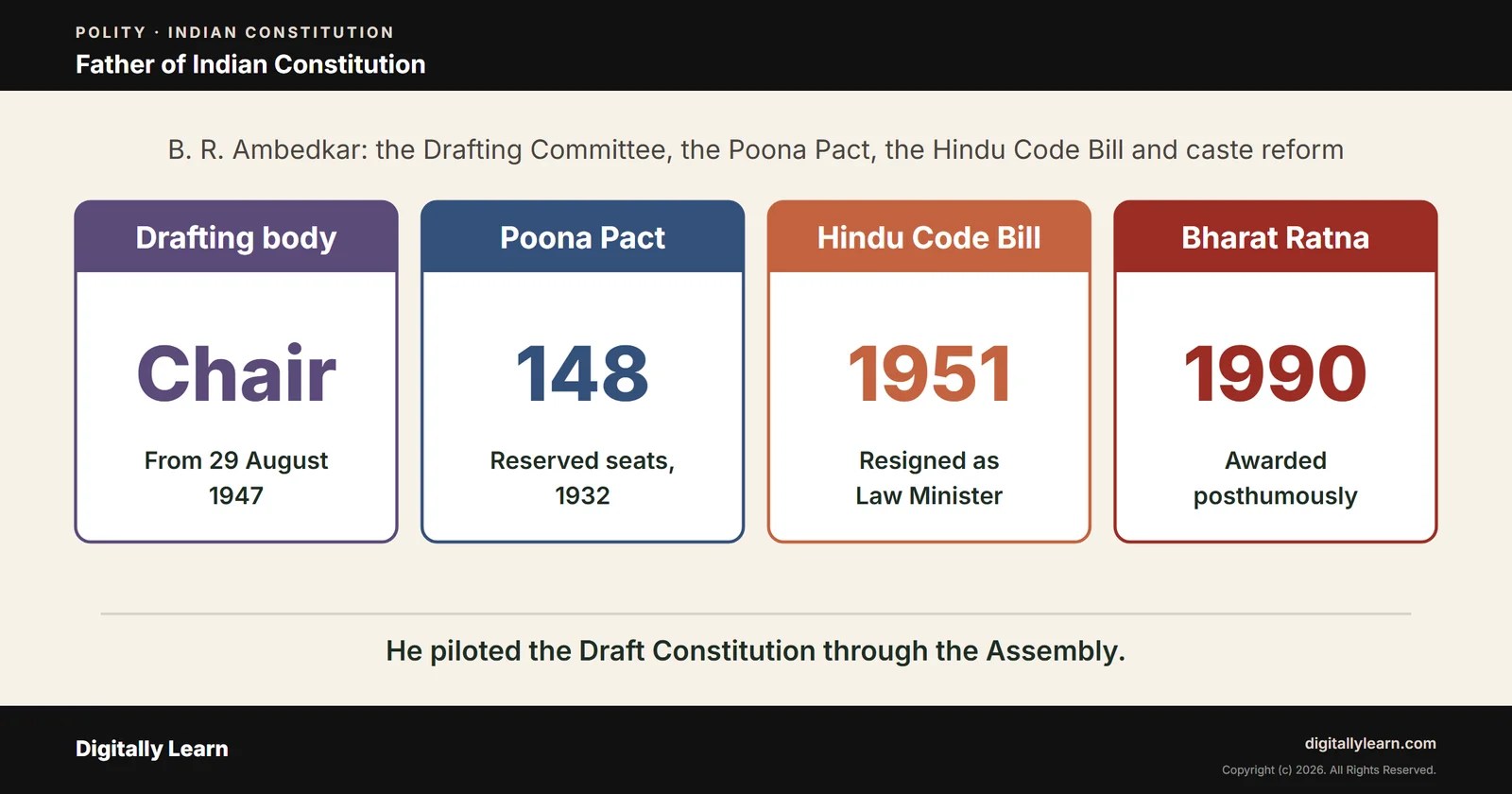 POLITY · INDIAN CONSTITUTION
Father of Indian Constitution

B. R. Ambedkar: the Drafting Committee, the Poona Pact, the Hindu Code Bill and caste reform

Drafting body

Chair

From 29 August 1947

Poona Pact

148

Reserved seats, 1932

Hindu Code Bill

1951

Resigned as Law Minister

Bharat Ratna

1990

Awarded posthumously

He piloted the Draft Constitution through the Assembly.

Digitally Learn

digitallylearn.com
Copyright (c) 2026. All Rights Reserved.